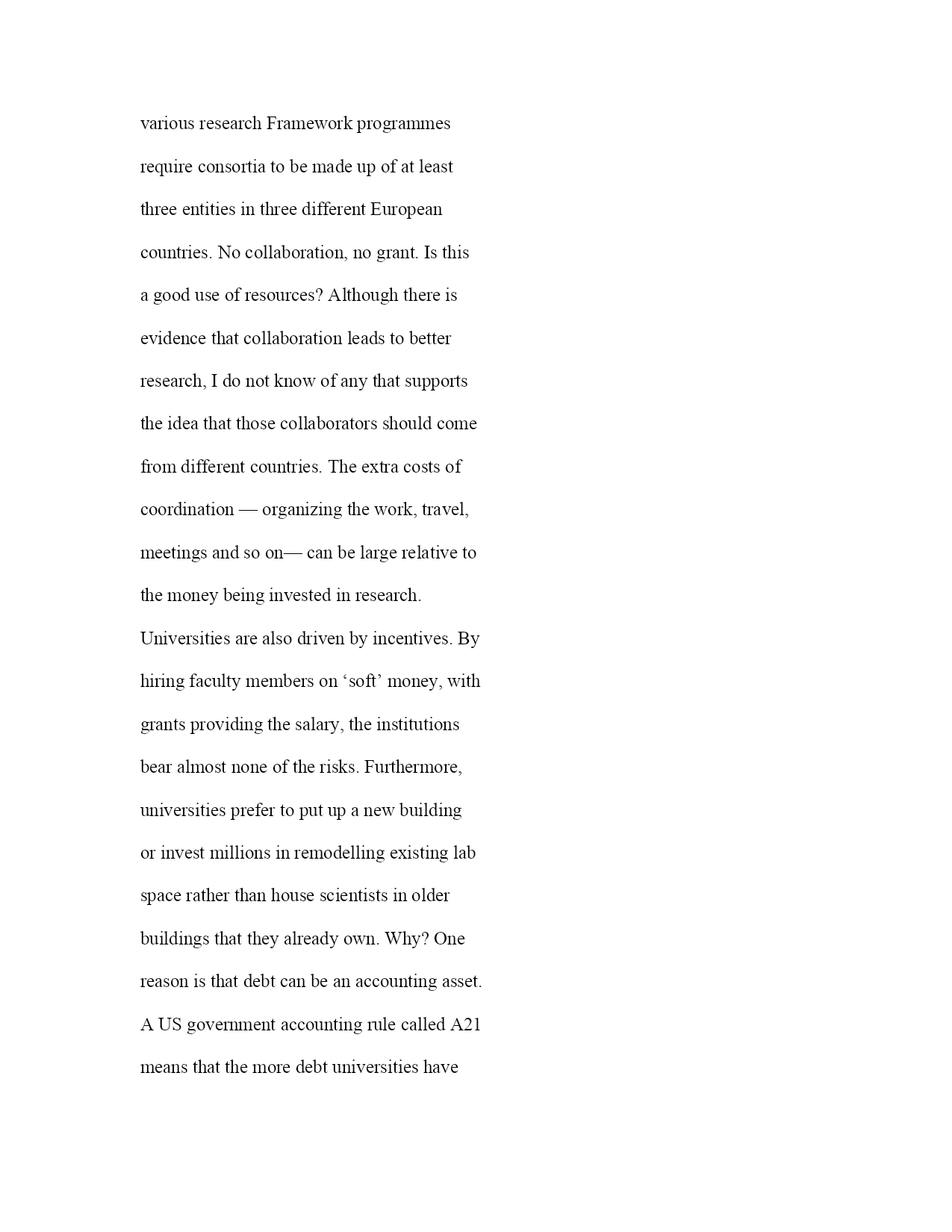 various research Framework programmes require consortia to be made up of at least three entities in three different European countries. No collaboration, no grant. Is this a good use of resources? Although there is evidence that collaboration leads to better research, I do not know of any that supports the idea that those collaborators should come from different countries. The extra costs of coordination — organizing the work, travel, meetings and so on— can be large relative to the money being invested in research.
Universities are also driven by incentives. By hiring faculty members on ‘soft’ money, with grants providing the salary, the institutions bear almost none of the risks. Furthermore, universities prefer to put up a new building or invest millions in remodelling existing lab space rather than house scientists in older buildings that they already own. Why? One reason is that debt can be an accounting asset. A US government accounting rule called A21 means that the more debt universities have